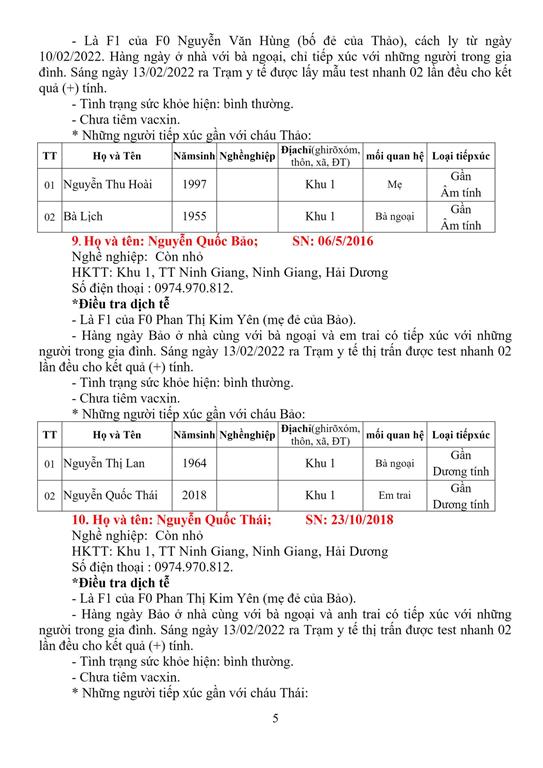 - Là F1 của F0 Nguyễn Văn Hùng (bố đẻ của Thảo), cách ly từ ngày 10/02/2022. Hàng ngày ở nhà với bà ngoại, chỉ tiếp xúc với những người trong gia đình. Sáng ngày 13/02/2022 ra Trạm y tế được lấy mẫu test nhanh 02 lần đều cho kết quả (+) tính.
- Tình trạng sức khỏe hiện: bình thường.
- Chưa tiêm vacxin.
* Những người tiếp xúc gần với cháu Thảo:

| TT | Họ và Tên | Nămsinh | Nghềnghiệp | Địachỉ(ghirõxóm, thôn, xã, ĐT) | mối quan hệ | Loại tiếpxúc |
|---|---|---|---|---|---|---|
| 01 | Nguyễn Thu Hoài | 1997 | | Khu 1 | Mẹ | Gần Âm tính |
| 02 | Bà Lịch | 1955 | | Khu 1 | Bà ngoại | Gần Âm tính |

9. Họ và tên: Nguyễn Quốc Bảo; SN: 06/5/2016
Nghề nghiệp: Còn nhỏ
HKTT: Khu 1, TT Ninh Giang, Ninh Giang, Hải Dương
Số điện thoại : 0974.970.812.
*Điều tra dịch tễ
- Là F1 của F0 Phan Thị Kim Yên (mẹ đẻ của Bảo).
- Hàng ngày Bảo ở nhà cùng với bà ngoại và em trai có tiếp xúc với những người trong gia đình. Sáng ngày 13/02/2022 ra Trạm y tế thị trấn được test nhanh 02 lần đều cho kết quả (+) tính.
- Tình trạng sức khỏe hiện: bình thường.
- Chưa tiêm vacxin.
* Những người tiếp xúc gần với cháu Bảo:

| TT | Họ và Tên | Nămsinh | Nghềnghiệp | Địachỉ(ghirõxóm, thôn, xã, ĐT) | mối quan hệ | Loại tiếpxúc |
|---|---|---|---|---|---|---|
| 01 | Nguyễn Thị Lan | 1964 | | Khu 1 | Bà ngoại | Gần Dương tính |
| 02 | Nguyễn Quốc Thái | 2018 | | Khu 1 | Em trai | Gần Dương tính |

10. Họ và tên: Nguyễn Quốc Thái; SN: 23/10/2018
Nghề nghiệp: Còn nhỏ
HKTT: Khu 1, TT Ninh Giang, Ninh Giang, Hải Dương
Số điện thoại : 0974.970.812.
*Điều tra dịch tễ
- Là F1 của F0 Phan Thị Kim Yên (mẹ đẻ của Bảo).
- Hàng ngày Bảo ở nhà cùng với bà ngoại và anh trai có tiếp xúc với những người trong gia đình. Sáng ngày 13/02/2022 ra Trạm y tế thị trấn được test nhanh 02 lần đều cho kết quả (+) tính.
- Tình trạng sức khỏe hiện: bình thường.
- Chưa tiêm vacxin.
* Những người tiếp xúc gần với cháu Thái:

5